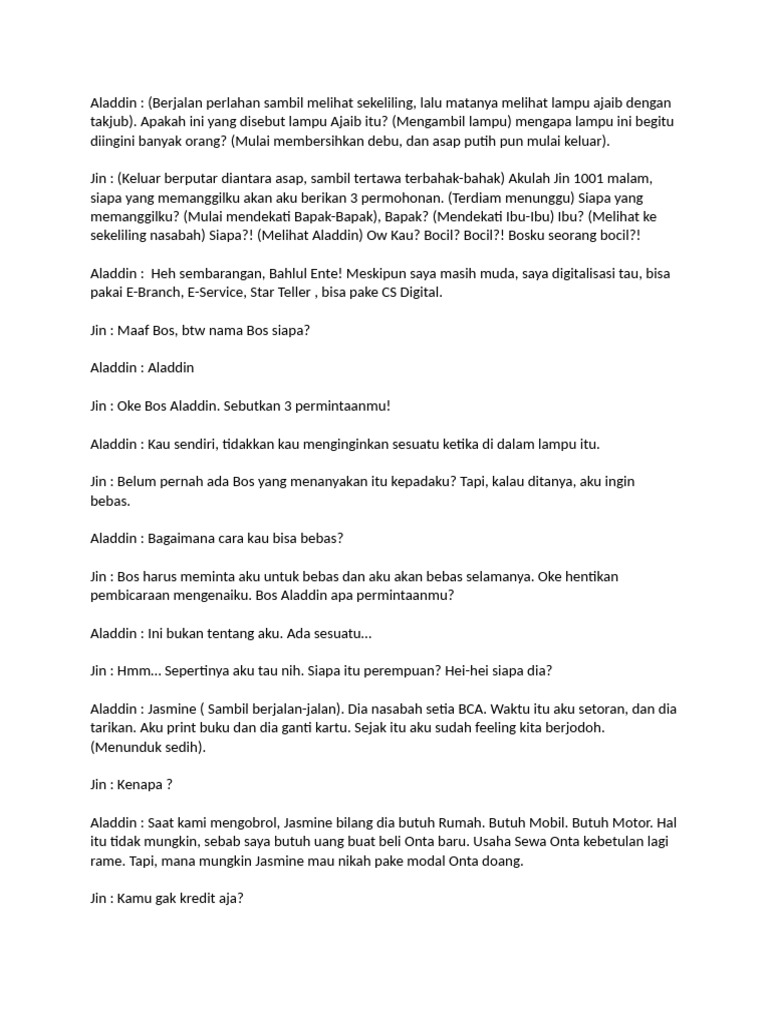 Aladdin : (Berjalan perlahan sambil melihat sekeliling, lalu matanya melihat lampu ajaib dengan takjub). Apakah ini yang disebut lampu Ajaib itu? (Mengambil lampu) mengapa lampu ini begitu diingini banyak orang? (Mulai membersihkan debu, dan asap putih pun mulai keluar).

Jin : (Keluar berputar diantara asap, sambil tertawa terbahak-bahak) Akulah Jin 1001 malam, siapa yang memanggilku akan aku berikan 3 permohonan. (Terdiam menunggu) Siapa yang memanggilku? (Mulai mendekati Bapak-Bapak), Bapak? (Mendekati Ibu-Ibu) Ibu? (Melihat ke sekeliling nasabah) Siapa?! (Melihat Aladdin) Ow Kau? Bocil? Bocil?! Bosku seorang bocil?!

Aladdin : Heh sembarangan, Bahlul Ente! Meskipun saya masih muda, saya digitalisasi tau, bisa pakai E-Branch, E-Service, Star Teller , bisa pake CS Digital.

Jin : Maaf Bos, btw nama Bos siapa?

Aladdin : Aladdin

Jin : Oke Bos Aladdin. Sebutkan 3 permintaanmu!

Aladdin : Kau sendiri, tidakkan kau menginginkan sesuatu ketika di dalam lampu itu.

Jin : Belum pernah ada Bos yang menanyakan itu kepadaku? Tapi, kalau ditanya, aku ingin bebas.

Aladdin : Bagaimana cara kau bisa bebas?

Jin : Bos harus meminta aku untuk bebas dan aku akan bebas selamanya. Oke hentikan pembicaraan mengenaiku. Bos Aladdin apa permintaanmu?

Aladdin : Ini bukan tentang aku. Ada sesuatu...

Jin : Hmm... Sepertinya aku tau nih. Siapa itu perempuan? Hei-hei siapa dia?

Aladdin : Jasmine ( Sambil berjalan-jalan). Dia nasabah setia BCA. Waktu itu aku setoran, dan dia tarikan. Aku print buku dan dia ganti kartu. Sejak itu aku sudah feeling kita berjodoh. (Menunduk sedih).

Jin : Kenapa ?

Aladdin : Saat kami mengobrol, Jasmine bilang dia butuh Rumah. Butuh Mobil. Butuh Motor. Hal itu tidak mungkin, sebab saya butuh uang buat beli Onta baru. Usaha Sewa Onta kebetulan lagi rame. Tapi, mana mungkin Jasmine mau nikah pake modal Onta doang.

Jin : Kamu gak kredit aja?